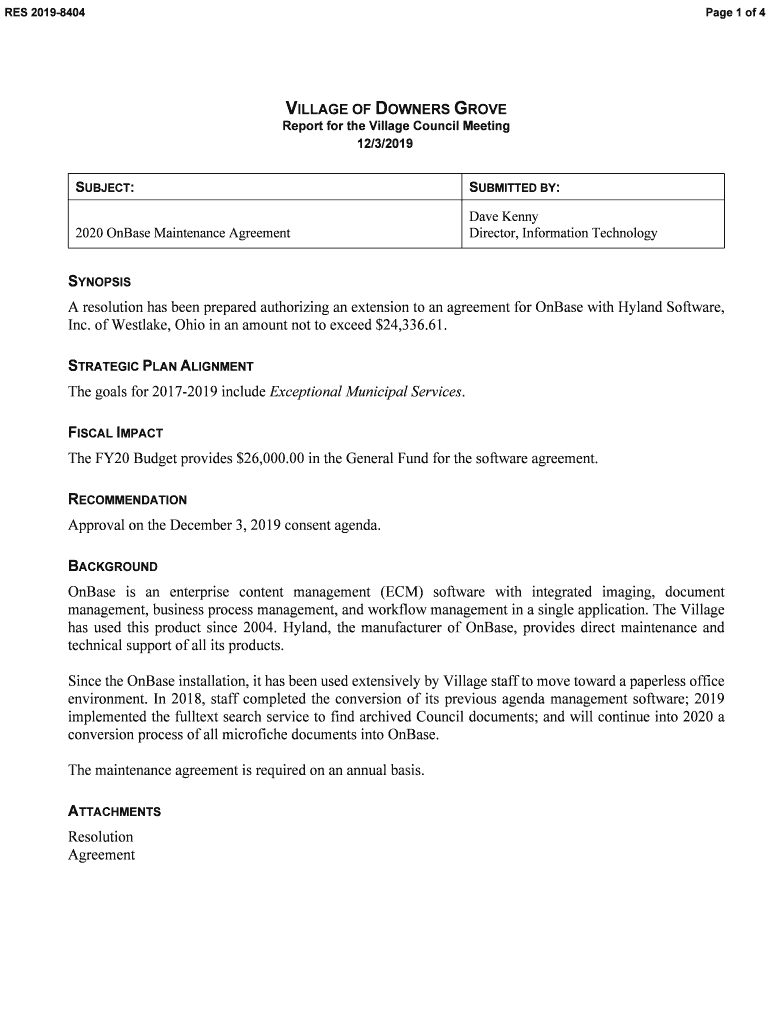 RES 2019-8404

Page 1 of 4

VILLAGE OF DOWNERS GROVE
Report for the Village Council Meeting
12/3/2019

| SUBJECT: | SUBMITTED BY: |
|---|---|
| 2020 OnBase Maintenance Agreement | Dave Kenny Director, Information Technology |

SYNOPSIS
A resolution has been prepared authorizing an extension to an agreement for OnBase with Hyland Software, Inc. of Westlake, Ohio in an amount not to exceed $24,336.61.

STRATEGIC PLAN ALIGNMENT
The goals for 2017-2019 include Exceptional Municipal Services.

FISCAL IMPACT
The FY20 Budget provides $26,000.00 in the General Fund for the software agreement.

RECOMMENDATION
Approval on the December 3, 2019 consent agenda.

BACKGROUND
OnBase is an enterprise content management (ECM) software with integrated imaging, document management, business process management, and workflow management in a single application. The Village has used this product since 2004. Hyland, the manufacturer of OnBase, provides direct maintenance and technical support of all its products.

Since the OnBase installation, it has been used extensively by Village staff to move toward a paperless office environment. In 2018, staff completed the conversion of its previous agenda management software; 2019 implemented the fulltext search service to find archived Council documents; and will continue into 2020 a conversion process of all microfiche documents into OnBase.

The maintenance agreement is required on an annual basis.

ATTACHMENTS
Resolution
Agreement